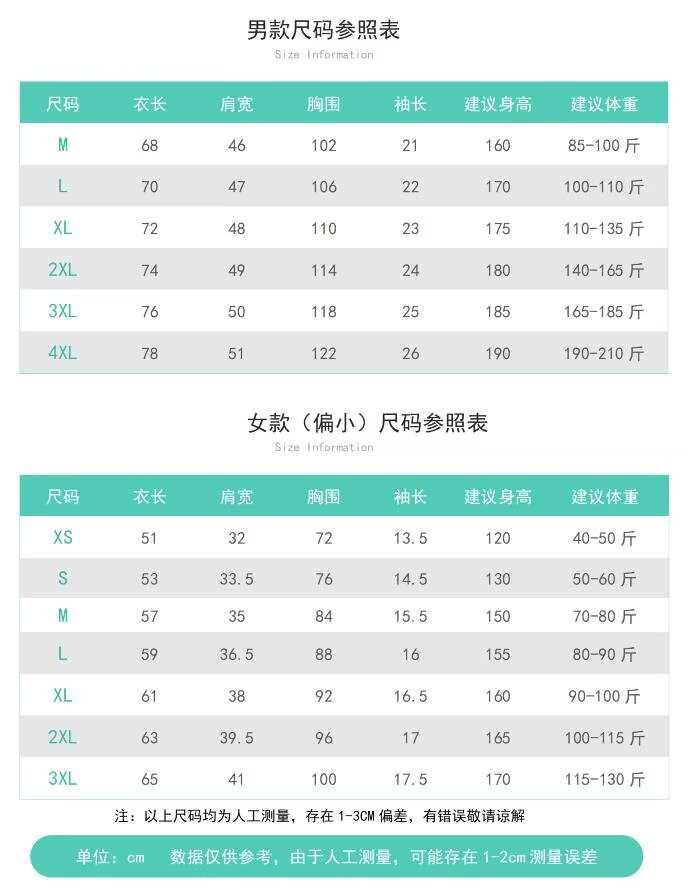 男款尺码参照表

Size Information

| 尺码 | 衣长 | 肩宽 | 胸围 | 袖长 | 建议身高 | 建议体重 |
|---|---|---|---|---|---|---|
| M | 68 | 46 | 102 | 21 | 160 | 85-100 斤 |
| L | 70 | 47 | 106 | 22 | 170 | 100-110 斤 |
| XL | 72 | 48 | 110 | 23 | 175 | 110-135 斤 |
| 2XL | 74 | 49 | 114 | 24 | 180 | 140-165 斤 |
| 3XL | 76 | 50 | 118 | 25 | 185 | 165-185 斤 |
| 4XL | 78 | 51 | 122 | 26 | 190 | 190-210 斤 |

女款（偏小）尺码参照表

Size Information

| 尺码 | 衣长 | 肩宽 | 胸围 | 袖长 | 建议身高 | 建议体重 |
|---|---|---|---|---|---|---|
| XS | 51 | 32 | 72 | 13.5 | 120 | 40-50 斤 |
| S | 53 | 33.5 | 76 | 14.5 | 130 | 50-60 斤 |
| M | 57 | 35 | 84 | 15.5 | 150 | 70-80 斤 |
| L | 59 | 36.5 | 88 | 16 | 155 | 80-90 斤 |
| XL | 61 | 38 | 92 | 16.5 | 160 | 90-100 斤 |
| 2XL | 63 | 39.5 | 96 | 17 | 165 | 100-115 斤 |
| 3XL | 65 | 41 | 100 | 17.5 | 170 | 115-130 斤 |

注：以上尺码均为人工测量，存在 1-3CM 偏差，有错误敬请谅解

单位：cm　数据仅供参考，由于人工测量，可能存在 1-2cm 测量误差